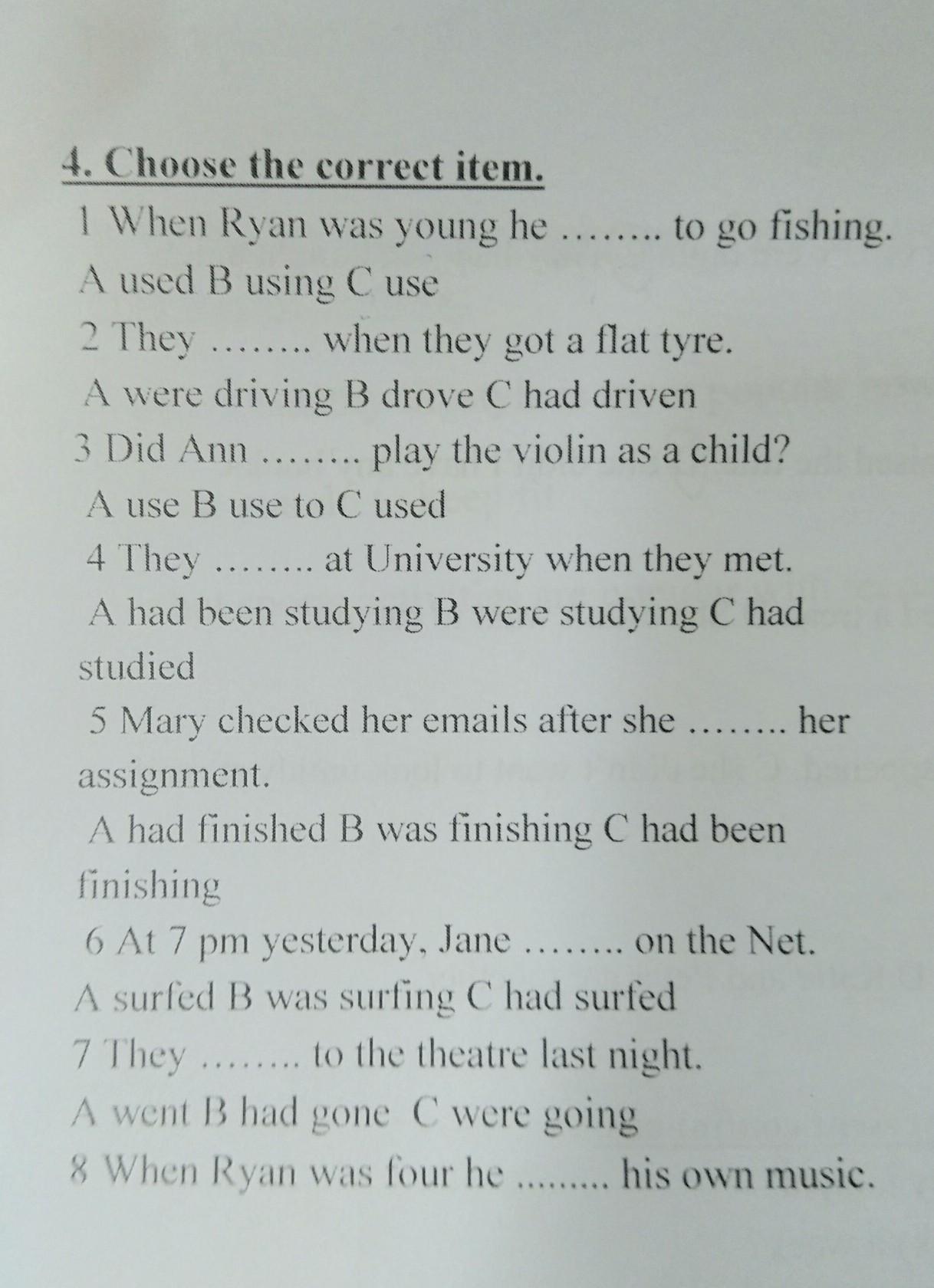 4. Choose the correct item.

1 When Ryan was young he …….. to go fishing.
A used B using C use
2 They …….. when they got a flat tyre.
A were driving B drove C had driven
3 Did Ann …….. play the violin as a child?
A use B use to C used
4 They …….. at University when they met.
A had been studying B were studying C had studied
5 Mary checked her emails after she …….. her assignment.
A had finished B was finishing C had been finishing
6 At 7 pm yesterday, Jane …….. on the Net.
A surfed B was surfing C had surfed
7 They …….. to the theatre last night.
A went B had gone C were going
8 When Ryan was four he ......... his own music.